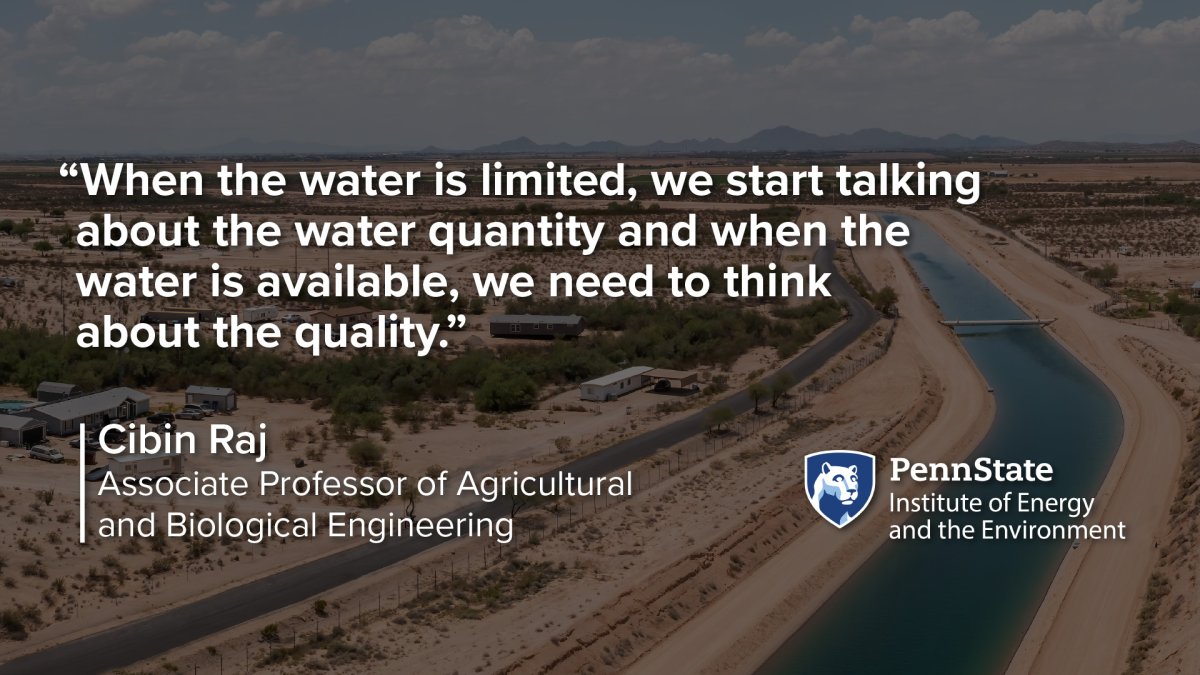 “When the water is limited, we start talking about the water quantity and when the water is available, we need to think about the quality.”

Cibin Raj
Associate Professor of Agricultural and Biological Engineering

PennState
Institute of Energy and the Environment